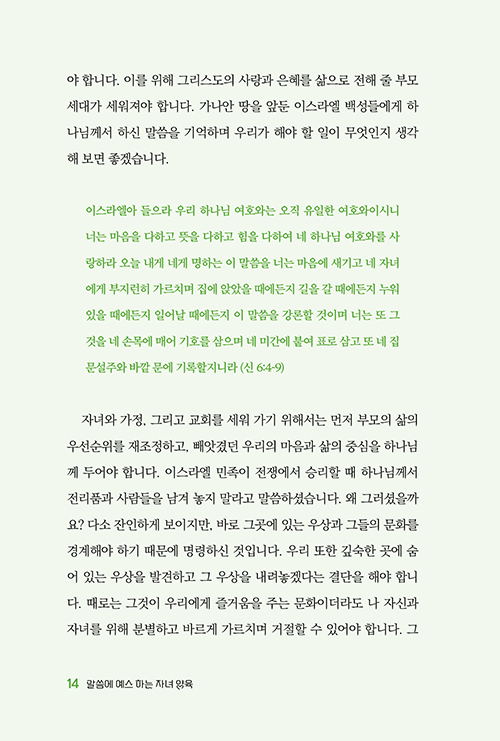 야 합니다. 이를 위해 그리스도의 사랑과 은혜를 삶으로 전해 줄 부모 세대가 세워져야 합니다. 가나안 땅을 앞둔 이스라엘 백성들에게 하나님께서 하신 말씀을 기억하며 우리가 해야 할 일이 무엇인지 생각해 보면 좋겠습니다.

이스라엘아 들으라 우리 하나님 여호와는 오직 유일한 여호와이시니 너는 마음을 다하고 뜻을 다하고 힘을 다하여 네 하나님 여호와를 사랑하라 오늘 내게 네게 명하는 이 말씀을 너는 마음에 새기고 네 자녀에게 부지런히 가르치며 집에 앉았을 때에든지 길을 갈 때에든지 누워 있을 때에든지 일어날 때에든지 이 말씀을 강론할 것이며 너는 또 그것을 네 손목에 매어 기호를 삼으며 네 미간에 붙여 표로 삼고 또 네 집 문설주와 바깥 문에 기록할지니라 (신 6:4-9)

자녀와 가정, 그리고 교회를 세워 가기 위해서는 먼저 부모의 삶의 우선순위를 재조정하고, 빼앗겼던 우리의 마음과 삶의 중심을 하나님께 두어야 합니다. 이스라엘 민족이 전쟁에서 승리할 때 하나님께서 전리품과 사람들을 남겨 놓지 말라고 말씀하셨습니다. 왜 그러셨을까요? 다소 잔인하게 보이지만, 바로 그곳에 있는 우상과 그들의 문화를 경계해야 하기 때문에 명령하신 것입니다. 우리 또한 깊숙한 곳에 숨어 있는 우상을 발견하고 그 우상을 내려놓겠다는 결단을 해야 합니다. 때로는 그것이 우리에게 즐거움을 주는 문화이더라도 나 자신과 자녀를 위해 분별하고 바르게 가르치며 거절할 수 있어야 합니다. 그

14 말씀에 예스 하는 자녀 양육